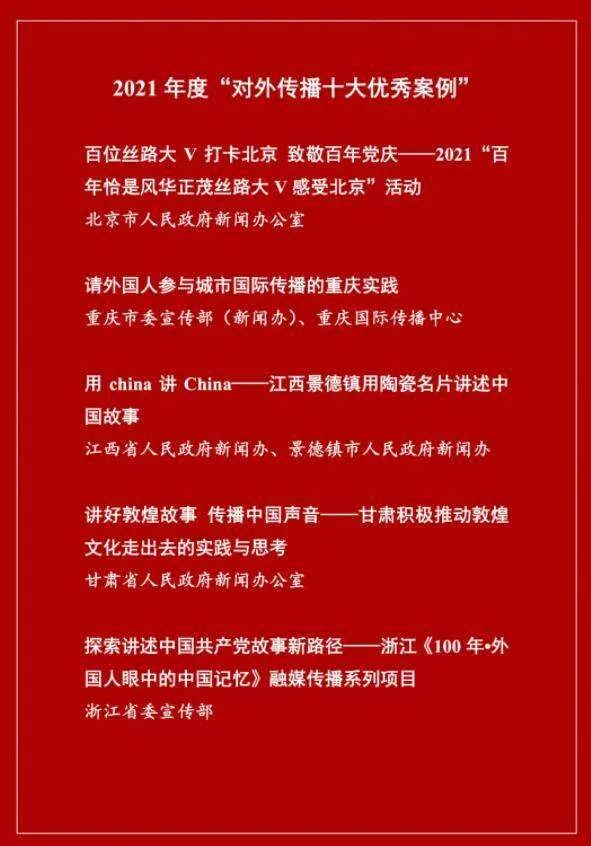 2021 年度“对外传播十大优秀案例”

百位丝路大 V 打卡北京 致敬百年党庆——2021“百年恰是风华正茂丝路大 V 感受北京”活动
北京市人民政府新闻办公室

请外国人参与城市国际传播的重庆实践
重庆市委宣传部（新闻办）、重庆国际传播中心

用 china 讲 China——江西景德镇用陶瓷名片讲述中国故事
江西省人民政府新闻办、景德镇市人民政府新闻办

讲好敦煌故事 传播中国声音——甘肃积极推动敦煌文化走出去的实践与思考
甘肃省人民政府新闻办公室

探索讲述中国共产党故事新路径——浙江《100 年•外国人眼中的中国记忆》融媒传播系列项目
浙江省委宣传部